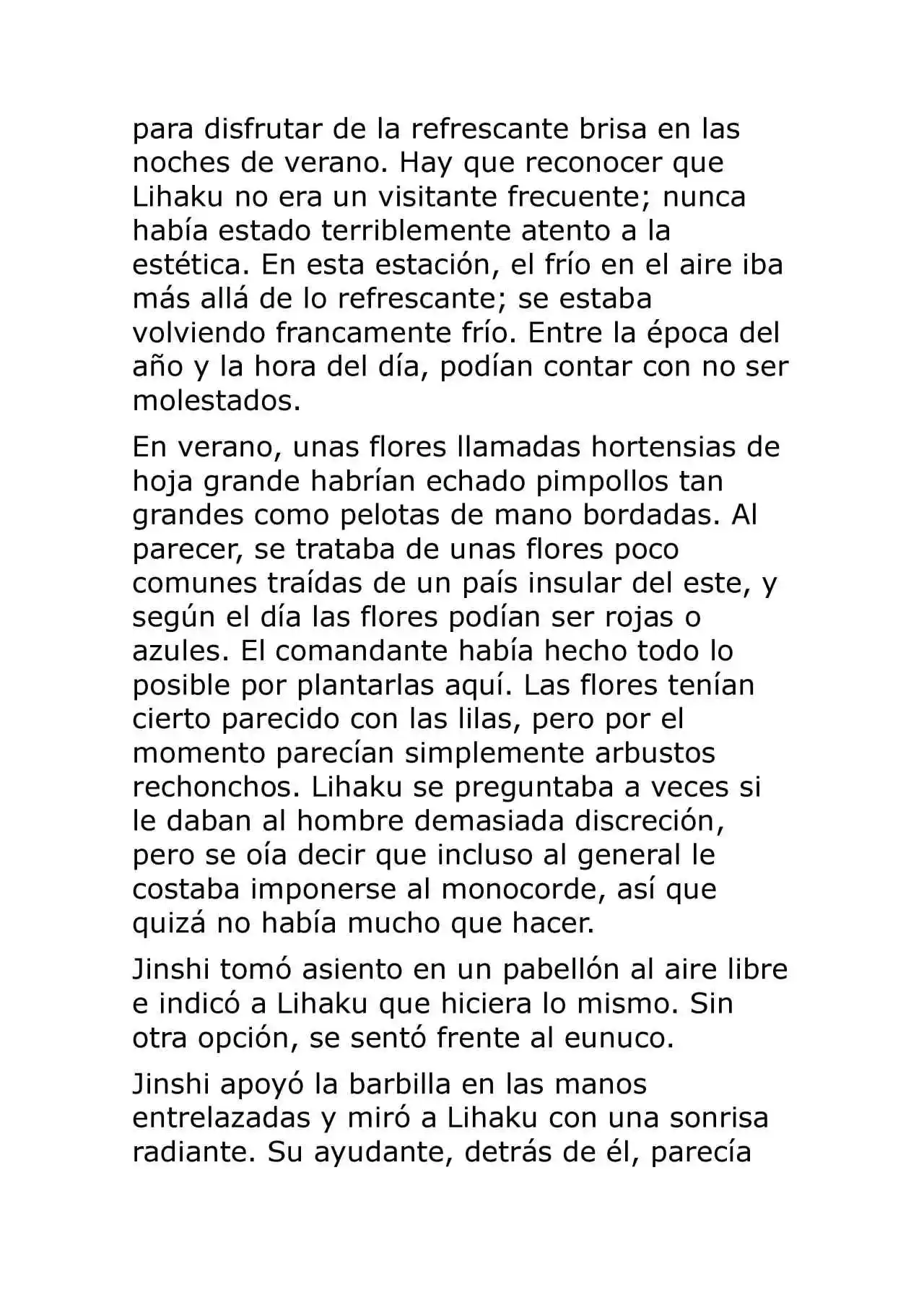 para disfrutar de la refrescante brisa en las noches de verano. Hay que reconocer que Lihaku no era un visitante frecuente; nunca había estado terriblemente atento a la estética. En esta estación, el frío en el aire iba más allá de lo refrescante; se estaba volviendo francamente frío. Entre la época del año y la hora del día, podían contar con no ser molestados.

En verano, unas flores llamadas hortensias de hoja grande habrían echado pimpollos tan grandes como pelotas de mano bordadas. Al parecer, se trataba de unas flores poco comunes traídas de un país insular del este, y según el día las flores podían ser rojas o azules. El comandante había hecho todo lo posible por plantarlas aquí. Las flores tenían cierto parecido con las lilas, pero por el momento parecían simplemente arbustos rechonchos. Lihaku se preguntaba a veces si le daban al hombre demasiada discreción, pero se oía decir que incluso al general le costaba imponerse al monocorde, así que quizá no había mucho que hacer.

Jinshi tomó asiento en un pabellón al aire libre e indicó a Lihaku que hiciera lo mismo. Sin otra opción, se sentó frente al eunuco.

Jinshi apoyó la barbilla en las manos entrelazadas y miró a Lihaku con una sonrisa radiante. Su ayudante, detrás de él, parecía